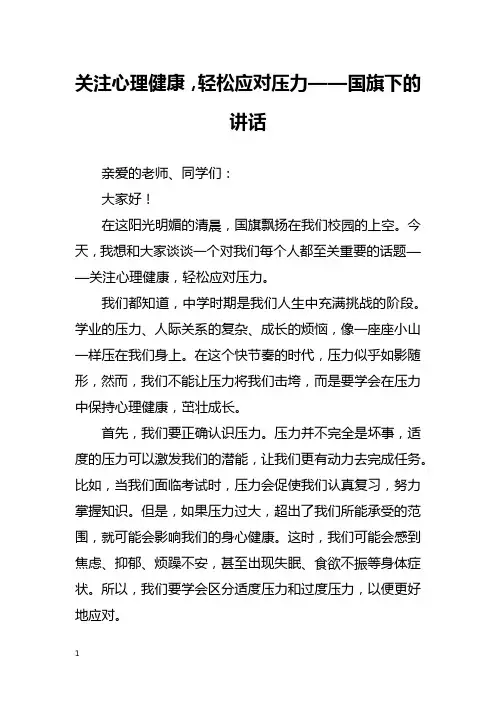 关注心理健康，轻松应对压力——国旗下的讲话

亲爱的老师、同学们：

大家好！

在这阳光明媚的清晨，国旗飘扬在我们校园的上空。今天，我想和大家谈谈一个对我们每个人都至关重要的话题——关注心理健康，轻松应对压力。

我们都知道，中学时期是我们人生中充满挑战的阶段。学业的压力、人际关系的复杂、成长的烦恼，像一座座小山一样压在我们身上。在这个快节奏的时代，压力似乎如影随形，然而，我们不能让压力将我们击垮，而是要学会在压力中保持心理健康，茁壮成长。

首先，我们要正确认识压力。压力并不完全是坏事，适度的压力可以激发我们的潜能，让我们更有动力去完成任务。比如，当我们面临考试时，压力会促使我们认真复习，努力掌握知识。但是，如果压力过大，超出了我们所能承受的范围，就可能会影响我们的身心健康。这时，我们可能会感到焦虑、抑郁、烦躁不安，甚至出现失眠、食欲不振等身体症状。所以，我们要学会区分适度压力和过度压力，以便更好地应对。

1